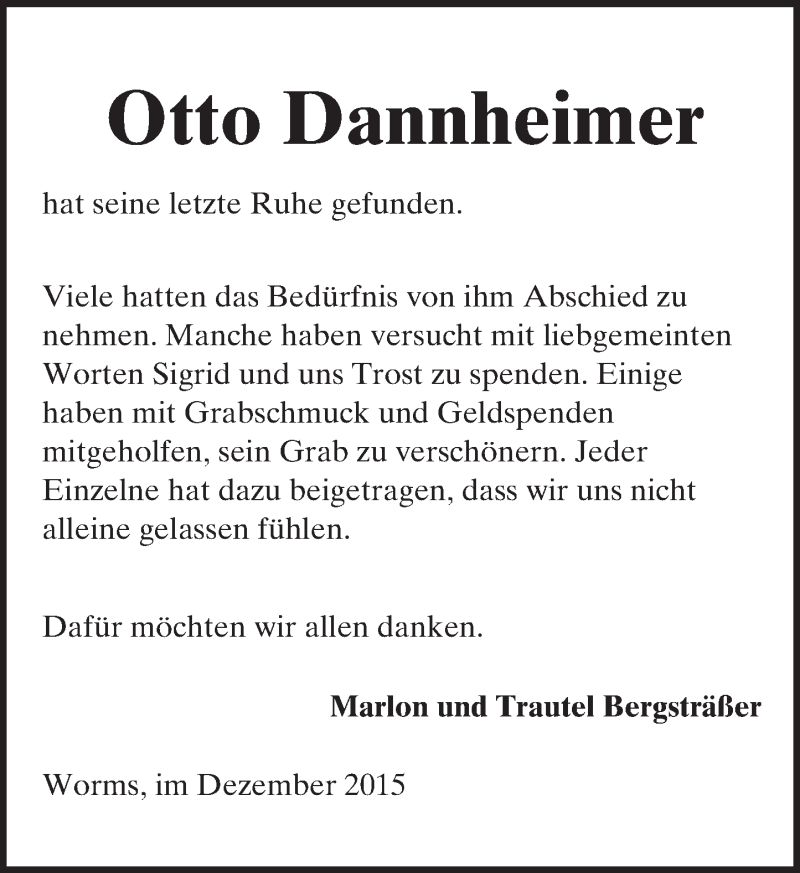 Otto Dannheimer

hat seine letzte Ruhe gefunden.

Viele hatten das Bedürfnis von ihm Abschied zu nehmen. Manche haben versucht mit liebgemeinten Worten Sigrid und uns Trost zu spenden. Einige haben mit Grabschmuck und Geldspenden mitgeholfen, sein Grab zu verschönern. Jeder Einzelne hat dazu beigetragen, dass wir uns nicht alleine gelassen fühlen.

Dafür möchten wir allen danken.

Marlon und Trautel Bergsträßer

Worms, im Dezember 2015